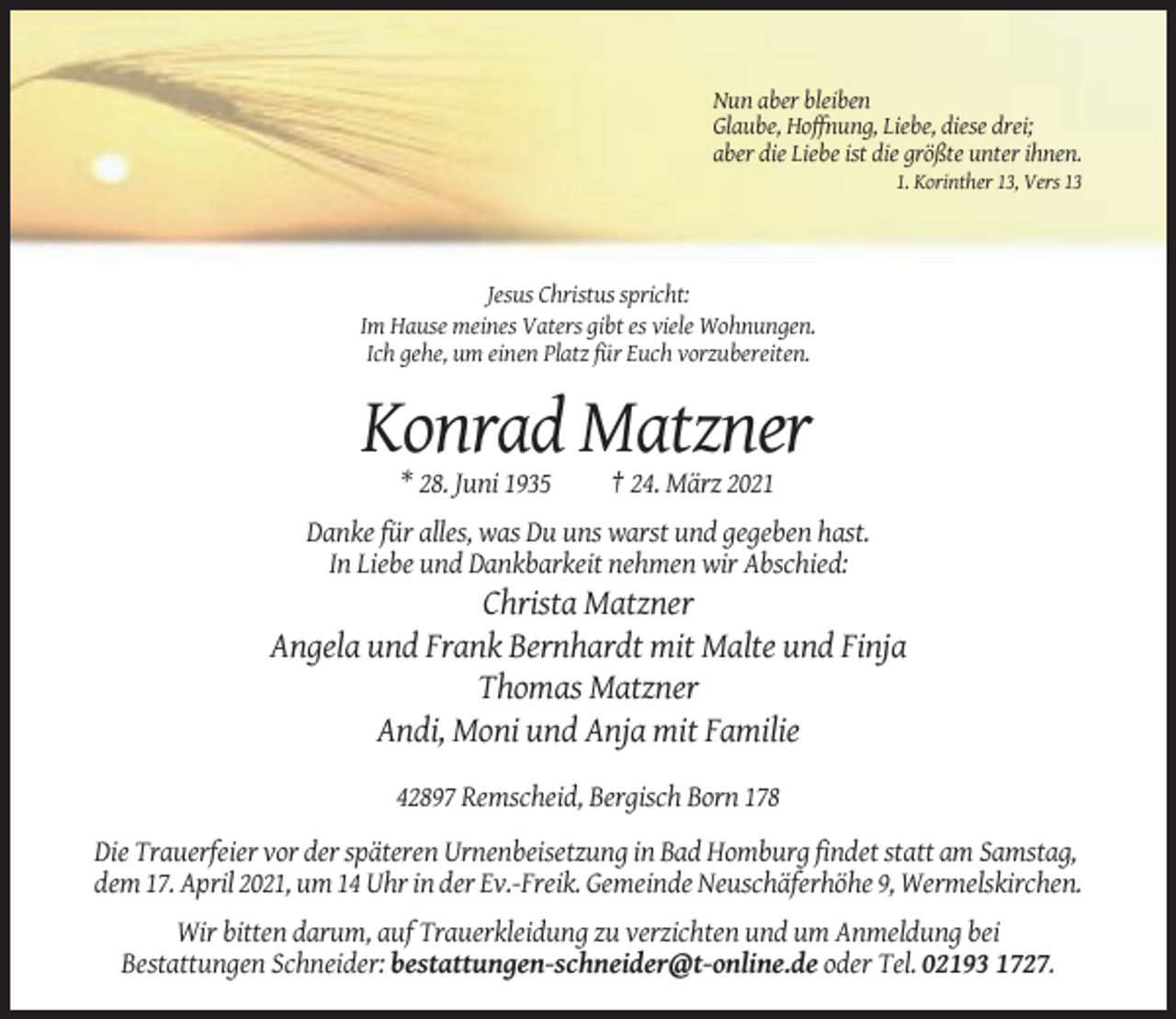 Nun aber bleiben
Glaube, Hoffnung, Liebe, diese drei;
aber die Liebe ist die größte unter ihnen.
1. Korinther 13, Vers 13

Jesus Christus spricht:
Im Hause meines Vaters gibt es viele Wohnungen.
Ich gehe, um einen Platz für Euch vorzubereiten.

Konrad Matzner

* 28. Juni 1935 † 24. März 2021

Danke für alles, was Du uns warst und gegeben hast.
In Liebe und Dankbarkeit nehmen wir Abschied:

Christa Matzner
Angela und Frank Bernhardt mit Malte und Finja
Thomas Matzner
Andi, Moni und Anja mit Familie

42897 Remscheid, Bergisch Born 178

Die Trauerfeier vor der späteren Urnenbeisetzung in Bad Homburg findet statt am Samstag, dem 17. April 2021, um 14 Uhr in der Ev.-Freik. Gemeinde Neuschäferhöhe 9, Wermelskirchen.

Wir bitten darum, auf Trauerkleidung zu verzichten und um Anmeldung bei Bestattungen Schneider: bestattungen-schneider@t-online.de oder Tel. 02193 1727.